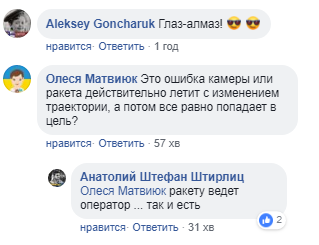 Aleksey Goncharuk Глаз-алмаз! 😎 😎

нравится · Ответить · 1 год

Олеся Матвиюк Это ошибка камеры или ракета действительно летит с изменением траектории, а потом все равно попадает в цель?

нравится · Ответить · 57 хв

Анатолий Штефан Штирлиц
Олеся Матвиюк ракету ведет оператор ... так и есть

2

нравится · Ответить · 31 хв